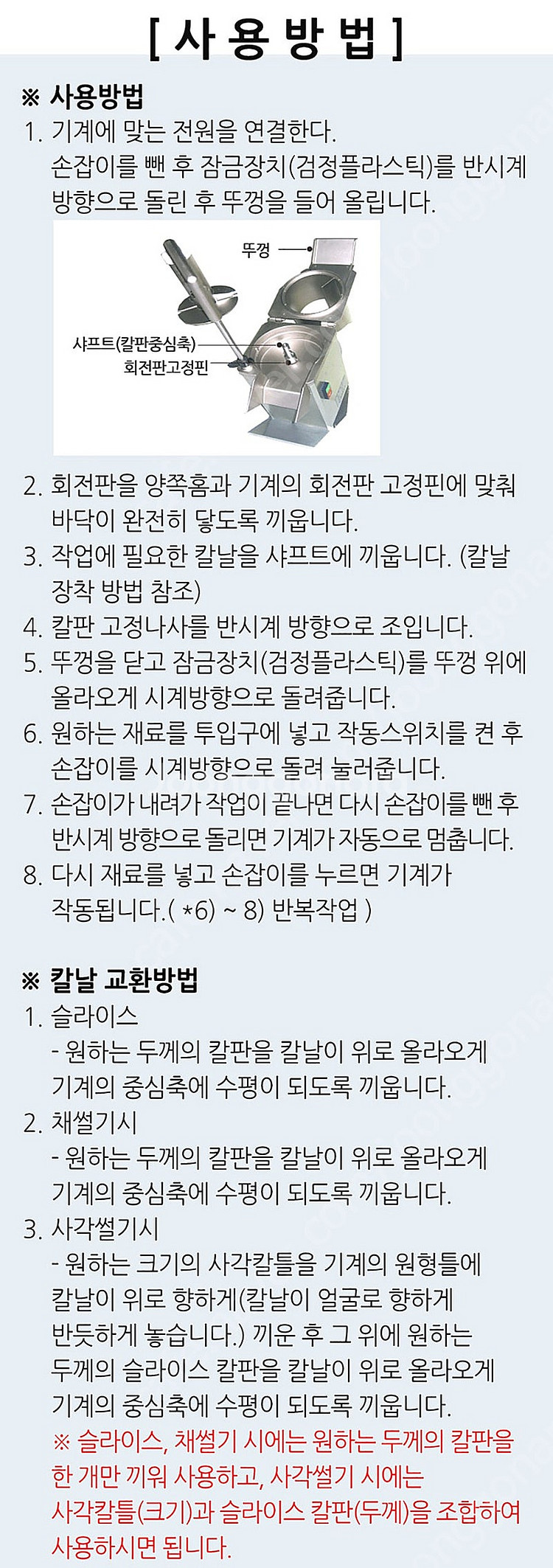 [ 사 용 방 법 ]

※ 사용방법

1. 기계에 맞는 전원을 연결한다. 손잡이를 뺀 후 잠금장치(검정플라스틱)를 반시계 방향으로 돌린 후 뚜껑을 들어 올립니다.

뚜껑
샤프트(칼판중심축)
회전판고정핀

2. 회전판을 양쪽홈과 기계의 회전판 고정핀에 맞춰 바닥이 완전히 닿도록 끼웁니다.
3. 작업에 필요한 칼날을 샤프트에 끼웁니다. (칼날 장착 방법 참조)
4. 칼판 고정나사를 반시계 방향으로 조입니다.
5. 뚜껑을 닫고 잠금장치(검정플라스틱)를 뚜껑 위에 올라오게 시계방향으로 돌려줍니다.
6. 원하는 재료를 투입구에 넣고 작동스위치를 켠 후 손잡이를 시계방향으로 돌려 눌러줍니다.
7. 손잡이가 내려가 작업이 끝나면 다시 손잡이를 뺀 후 반시계 방향으로 돌리면 기계가 자동으로 멈춥니다.
8. 다시 재료를 넣고 손잡이를 누르면 기계가 작동됩니다.( *6) ~ 8) 반복작업 )

※ 칼날 교환방법

1. 슬라이스
- 원하는 두께의 칼판을 칼날이 위로 올라오게 기계의 중심축에 수평이 되도록 끼웁니다.
2. 채썰기시
- 원하는 두께의 칼판을 칼날이 위로 올라오게 기계의 중심축에 수평이 되도록 끼웁니다.
3. 사각썰기시
- 원하는 크기의 사각칼틀을 기계의 원형틀에 칼날이 위로 향하게(칼날이 얼굴로 향하게 반듯하게 놓습니다.) 끼운 후 그 위에 원하는 두께의 슬라이스 칼판을 칼날이 위로 올라오게 기계의 중심축에 수평이 되도록 끼웁니다.
※ 슬라이스, 채썰기 시에는 원하는 두께의 칼판을 한 개만 끼워 사용하고, 사각썰기 시에는 사각칼틀(크기)과 슬라이스 칼판(두께)을 조합하여 사용하시면 됩니다.